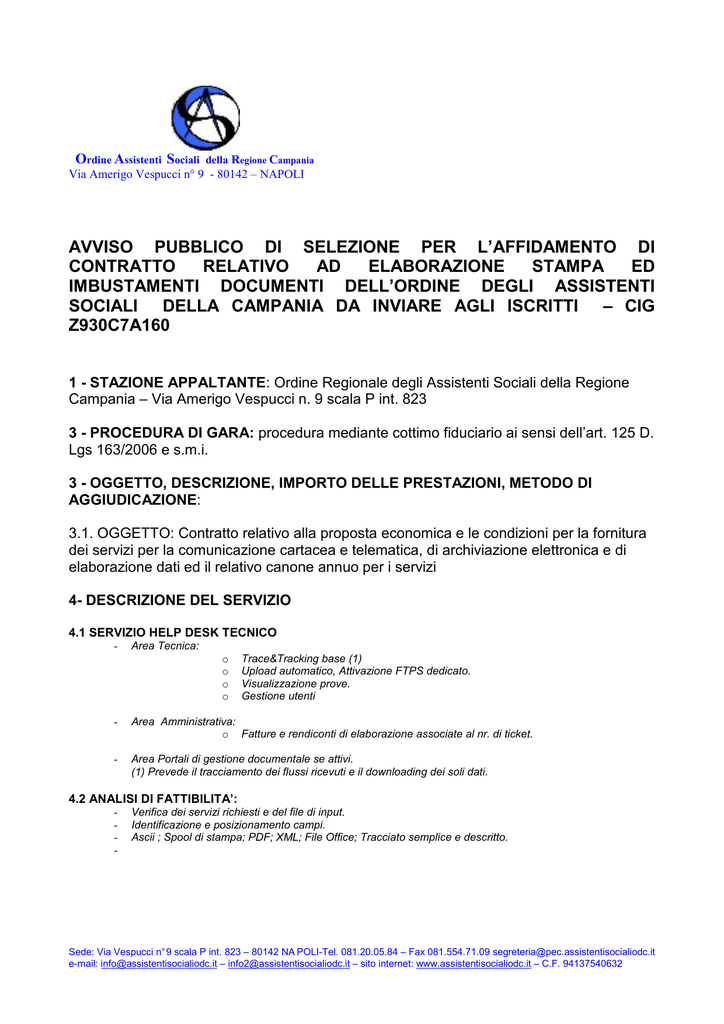 Ordine Assistenti Sociali della Regione Campania
Via Amerigo Vespucci n° 9 - 80142 – NAPOLI

AVVISO PUBBLICO DI SELEZIONE PER L'AFFIDAMENTO DI CONTRATTO RELATIVO AD ELABORAZIONE STAMPA ED IMBUSTAMENTI DOCUMENTI DELL'ORDINE DEGLI ASSISTENTI SOCIALI DELLA CAMPANIA DA INVIARE AGLI ISCRITTI – CIG Z930C7A160

1 - STAZIONE APPALTANTE: Ordine Regionale degli Assistenti Sociali della Regione Campania – Via Amerigo Vespucci n. 9 scala P int. 823

3 - PROCEDURA DI GARA: procedura mediante cottimo fiduciario ai sensi dell'art. 125 D. Lgs 163/2006 e s.m.i.

3 - OGGETTO, DESCRIZIONE, IMPORTO DELLE PRESTAZIONI, METODO DI AGGIUDICAZIONE:

3.1. OGGETTO: Contratto relativo alla proposta economica e le condizioni per la fornitura dei servizi per la comunicazione cartacea e telematica, di archiviazione elettronica e di elaborazione dati ed il relativo canone annuo per i servizi

4- DESCRIZIONE DEL SERVIZIO

4.1 SERVIZIO HELP DESK TECNICO
- Area Tecnica:
o Trace&Tracking base (1)
o Upload automatico, Attivazione FTPS dedicato.
o Visualizzazione prove.
o Gestione utenti

- Area Amministrativa:
o Fatture e rendiconti di elaborazione associate al nr. di ticket.

- Area Portali di gestione documentale se attivi.
(1) Prevede il tracciamento dei flussi ricevuti e il downloading dei soli dati.

4.2 ANALISI DI FATTIBILITA':
- Verifica dei servizi richiesti e del file di input.
- Identificazione e posizionamento campi.
- Ascii ; Spool di stampa; PDF; XML; File Office; Tracciato semplice e descritto.
-

Sede: Via Vespucci n°9 scala P int. 823 – 80142 NA POLI-Tel. 081.20.05.84 – Fax 081.554.71.09 segreteria@pec.assistentisocialiodc.it
e-mail: info@assistentisocialiodc.it – info2@assistentisocialiodc.it – sito internet: www.assistentisocialiodc.it – C.F. 94137540632